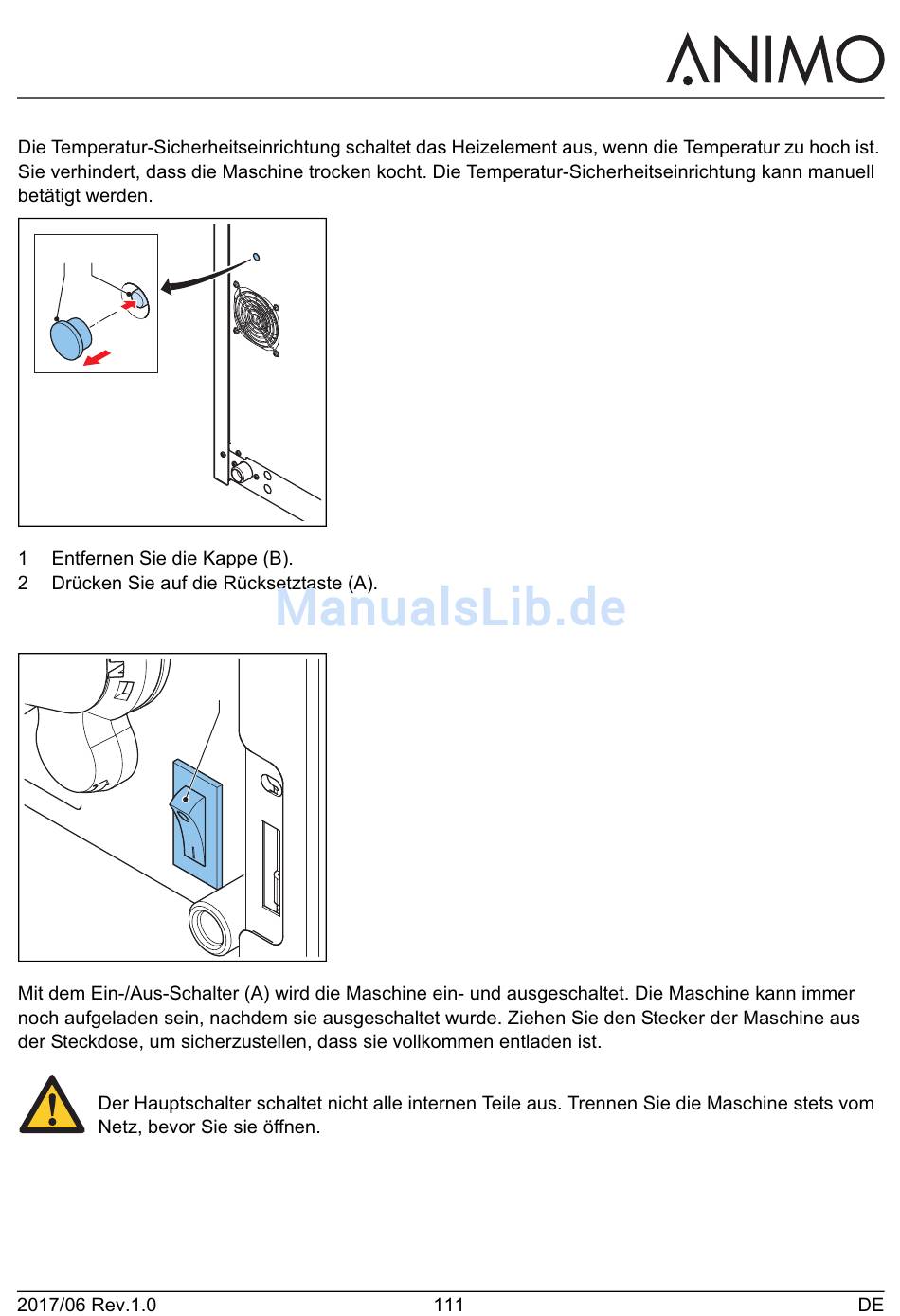 ANIMO

Die Temperatur-Sicherheitseinrichtung schaltet das Heizelement aus, wenn die Temperatur zu hoch ist. Sie verhindert, dass die Maschine trocken kocht. Die Temperatur-Sicherheitseinrichtung kann manuell betätigt werden.

1 Entfernen Sie die Kappe (B).
2 Drücken Sie auf die Rücksetztaste (A).

ManualsLib.de

Mit dem Ein-/Aus-Schalter (A) wird die Maschine ein- und ausgeschaltet. Die Maschine kann immer noch aufgeladen sein, nachdem sie ausgeschaltet wurde. Ziehen Sie den Stecker der Maschine aus der Steckdose, um sicherzustellen, dass sie vollkommen entladen ist.

Der Hauptschalter schaltet nicht alle internen Teile aus. Trennen Sie die Maschine stets vom Netz, bevor Sie sie öffnen.

2017/06 Rev.1.0 111 DE